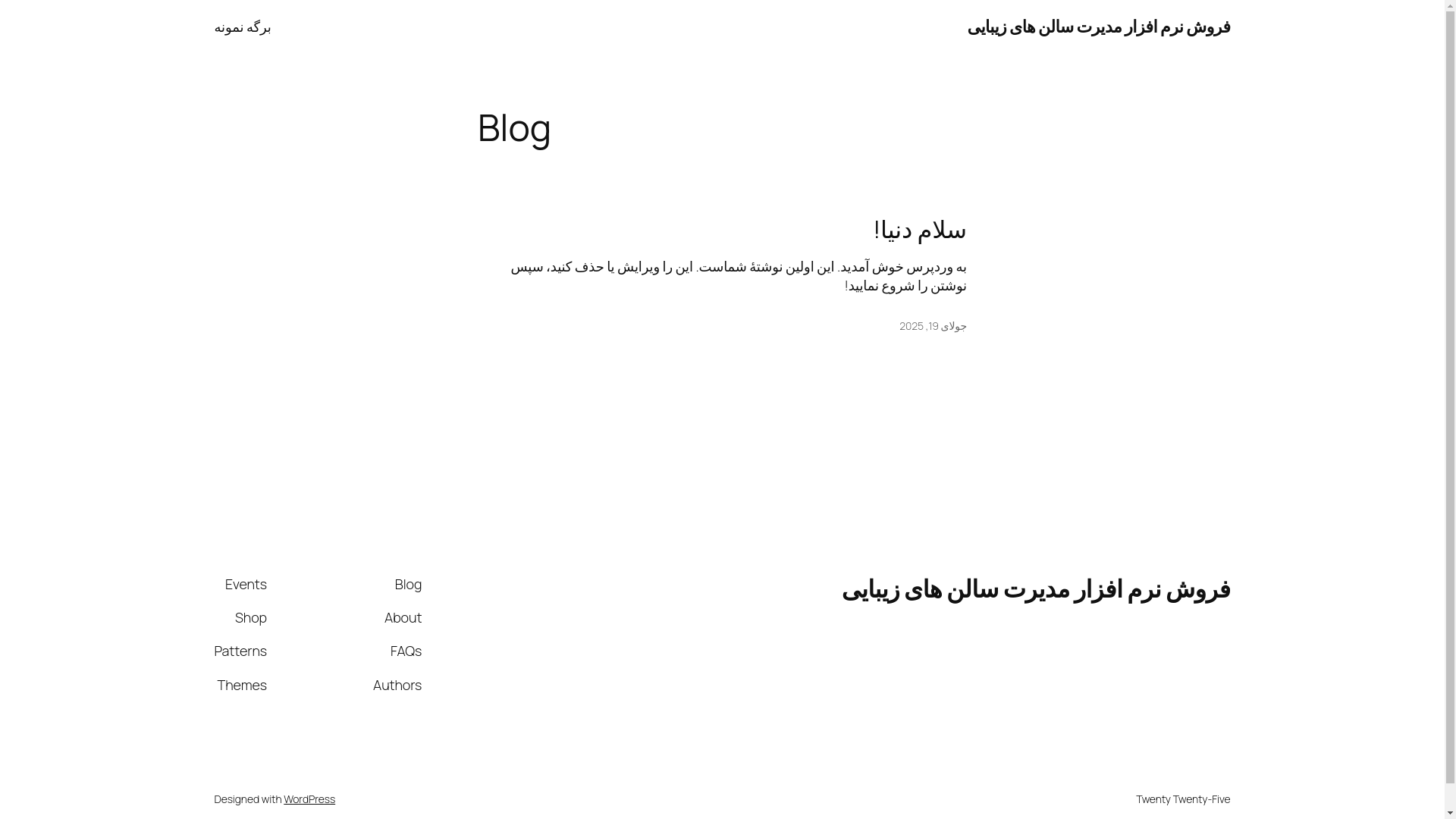 فروش نرم افزار مدیرت سالن های زیبایی

برگه نمونه

Blog

سلام دنیا!

به وردپرس خوش آمدید. این اولین نوشتهٔ شماست. این را ویرایش یا حذف کنید، سپس نوشتن را شروع نمایید!

جولای 19, 2025

فروش نرم افزار مدیرت سالن های زیبایی

Blog
About
FAQs
Authors

Events
Shop
Patterns
Themes

Twenty Twenty-Five

Designed with WordPress